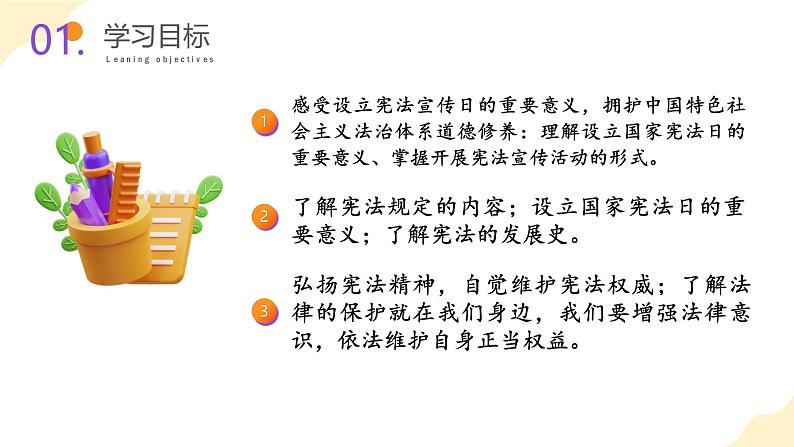 01. 学习目标
Leaning objectives

1 感受设立宪法宣传日的重要意义，拥护中国特色社会主义法治体系道德修养：理解设立国家宪法日的重要意义、掌握开展宪法宣传活动的形式。

2 了解宪法规定的内容；设立国家宪法日的重要意义；了解宪法的发展史。

3 弘扬宪法精神，自觉维护宪法权威；了解法律的保护就在我们身边，我们要增强法律意识，依法维护自身正当权益。